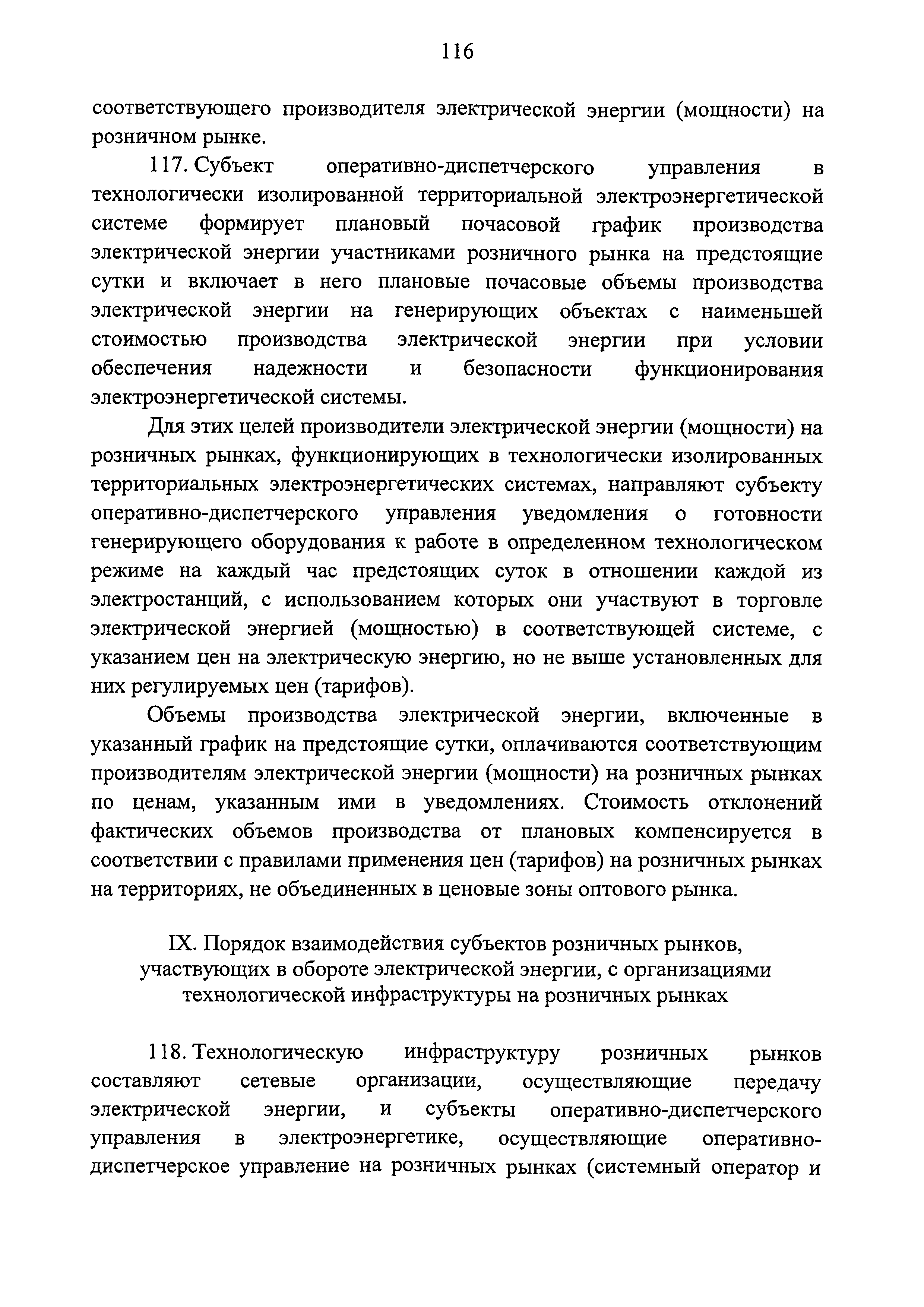 116

соответствующего производителя электрической энергии (мощности) на розничном рынке.

117. Субъект оперативно-диспетчерского управления в технологически изолированной территориальной электроэнергетической системе формирует плановый почасовой график производства электрической энергии участниками розничного рынка на предстоящие сутки и включает в него плановые почасовые объемы производства электрической энергии на генерирующих объектах с наименьшей стоимостью производства электрической энергии при условии обеспечения надежности и безопасности функционирования электроэнергетической системы.

Для этих целей производители электрической энергии (мощности) на розничных рынках, функционирующих в технологически изолированных территориальных электроэнергетических системах, направляют субъекту оперативно-диспетчерского управления уведомления о готовности генерирующего оборудования к работе в определенном технологическом режиме на каждый час предстоящих суток в отношении каждой из электростанций, с использованием которых они участвуют в торговле электрической энергией (мощностью) в соответствующей системе, с указанием цен на электрическую энергию, но не выше установленных для них регулируемых цен (тарифов).

Объемы производства электрической энергии, включенные в указанный график на предстоящие сутки, оплачиваются соответствующим производителям электрической энергии (мощности) на розничных рынках по ценам, указанным ими в уведомлениях. Стоимость отклонений фактических объемов производства от плановых компенсируется в соответствии с правилами применения цен (тарифов) на розничных рынках на территориях, не объединенных в ценовые зоны оптового рынка.

IX. Порядок взаимодействия субъектов розничных рынков, участвующих в обороте электрической энергии, с организациями технологической инфраструктуры на розничных рынках

118. Технологическую инфраструктуру розничных рынков составляют сетевые организации, осуществляющие передачу электрической энергии, и субъекты оперативно-диспетчерского управления в электроэнергетике, осуществляющие оперативно-диспетчерское управление на розничных рынках (системный оператор и